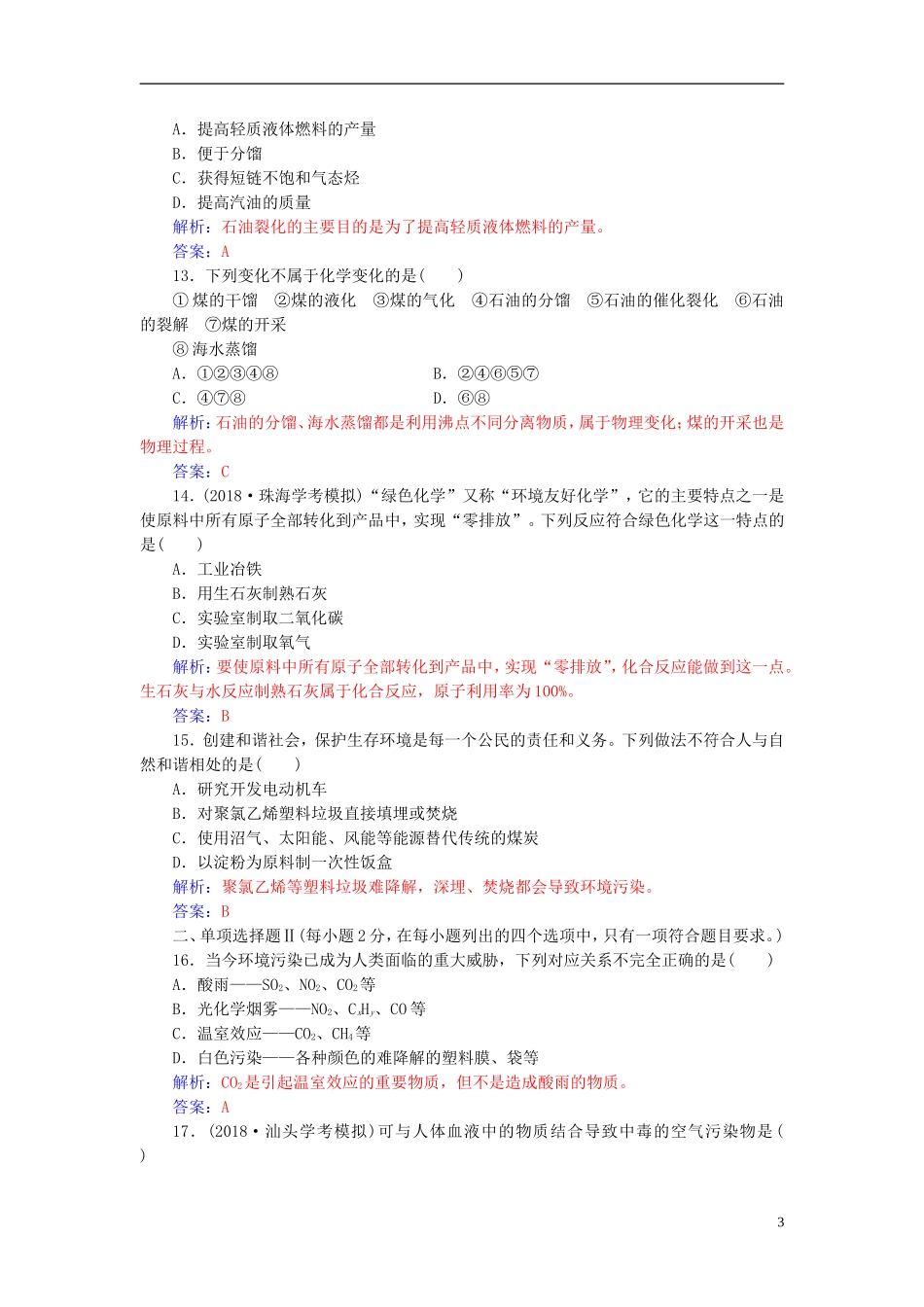 A．提高轻质液体燃料的产量
B．便于分馏
C．获得短链不饱和气态烃
D．提高汽油的质量
解析：石油裂化的主要目的是为了提高轻质液体燃料的产量。
答案：A
13．下列变化不属于化学变化的是(　　)
①煤的干馏　②煤的液化　③煤的气化　④石油的分馏　⑤石油的催化裂化　⑥石油的裂解　⑦煤的开采
⑧海水蒸馏
A．①②③④⑧　　　　　　　　B．②④⑥⑤⑦
C．④⑦⑧　　　　　　　　　　D．⑥⑧
解析：石油的分馏、海水蒸馏都是利用沸点不同分离物质，属于物理变化；煤的开采也是物理过程。
答案：C
14．(2018·珠海学考模拟)“绿色化学”又称“环境友好化学”，它的主要特点之一是使原料中所有原子全部转化到产品中，实现“零排放”。下列反应符合绿色化学这一特点的是(　　)
A．工业冶铁
B．用生石灰制熟石灰
C．实验室制取二氧化碳
D．实验室制取氧气
解析：要使原料中所有原子全部转化到产品中，实现“零排放”，化合反应能做到这一点。生石灰与水反应制熟石灰属于化合反应，原子利用率为100%。
答案：B
15．创建和谐社会，保护生存环境是每一个公民的责任和义务。下列做法不符合人与自然和谐相处的是(　　)
A．研究开发电动机车
B．对聚氯乙烯塑料垃圾直接填埋或焚烧
C．使用沼气、太阳能、风能等能源替代传统的煤炭
D．以淀粉为原料制一次性饭盒
解析：聚氯乙烯等塑料垃圾难降解，深埋、焚烧都会导致环境污染。
答案：B
二、单项选择题Ⅱ(每小题2分，在每小题列出的四个选项中，只有一项符合题目要求。)
16．当今环境污染已成为人类面临的重大威胁，下列对应关系不完全正确的是(　　)
A．酸雨——$SO_2$、$NO_2$、$CO_2$等
B．光化学烟雾——$NO_2$、$C_xH_y$、CO等
C．温室效应——$CO_2$、$CH_4$等
D．白色污染——各种颜色的难降解的塑料膜、袋等
解析：$CO_2$是引起温室效应的重要物质，但不是造成酸雨的物质。
答案：A
17．(2018·汕头学考模拟)可与人体血液中的物质结合导致中毒的空气污染物是(　　)

3